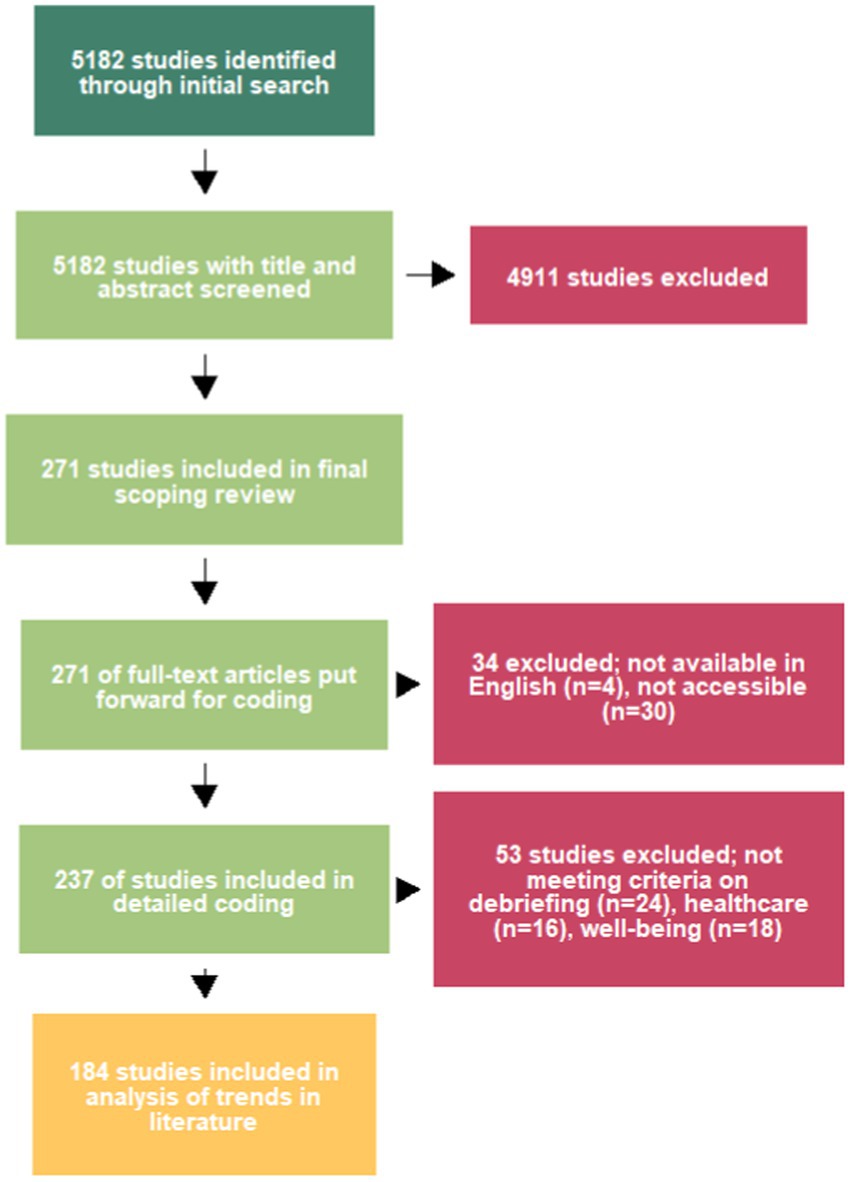 5182 studies identified through initial search

5182 studies with title and abstract screened

4911 studies excluded

271 studies included in final scoping review

271 of full-text articles put forward for coding

34 excluded; not available in English (n=4), not accessible (n=30)

237 of studies included in detailed coding

53 studies excluded; not meeting criteria on debriefing (n=24), healthcare (n=16), well-being (n=18)

184 studies included in analysis of trends in literature